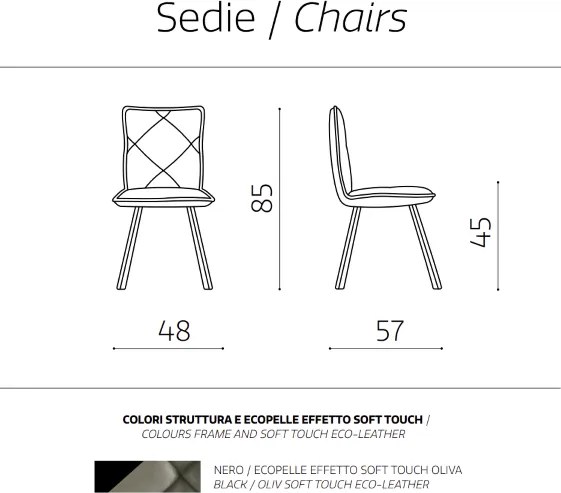 Sedie / Chairs

85

45

48

57

COLORI STRUTTURA E ECOPELLE EFFETTO SOFT TOUCH /
COLOURS FRAME AND SOFT TOUCH ECO-LEATHER

NERO / ECOPELLE EFFETTO SOFT TOUCH OLIVA
BLACK / OLIV SOFT TOUCH ECO-LEATHER